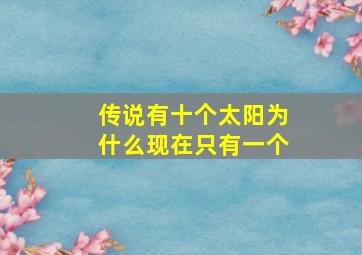 传说有十个太阳为什么现在只有一个